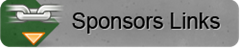 Sponsors Links